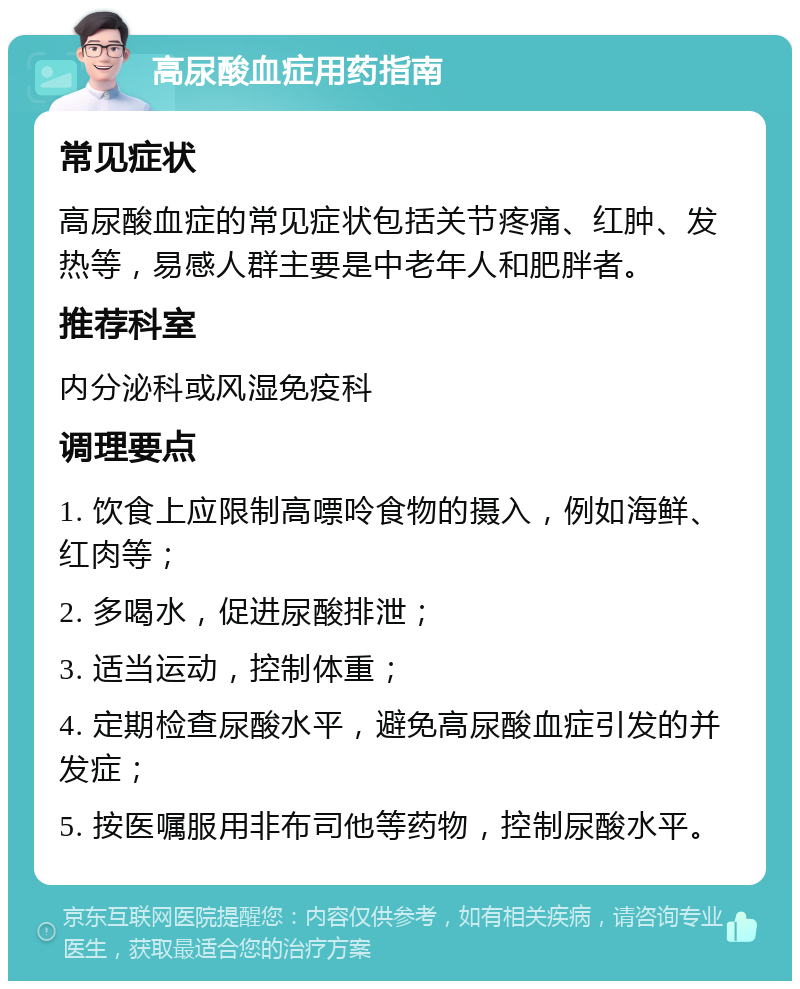 高尿酸血症用药指南

常见症状

高尿酸血症的常见症状包括关节疼痛、红肿、发热等，易感人群主要是中老年人和肥胖者。

推荐科室

内分泌科或风湿免疫科

调理要点

1. 饮食上应限制高嘌呤食物的摄入，例如海鲜、红肉等；

2. 多喝水，促进尿酸排泄；

3. 适当运动，控制体重；

4. 定期检查尿酸水平，避免高尿酸血症引发的并发症；

5. 按医嘱服用非布司他等药物，控制尿酸水平。

京东互联网医院提醒您：内容仅供参考，如有相关疾病，请咨询专业医生，获取最适合您的治疗方案